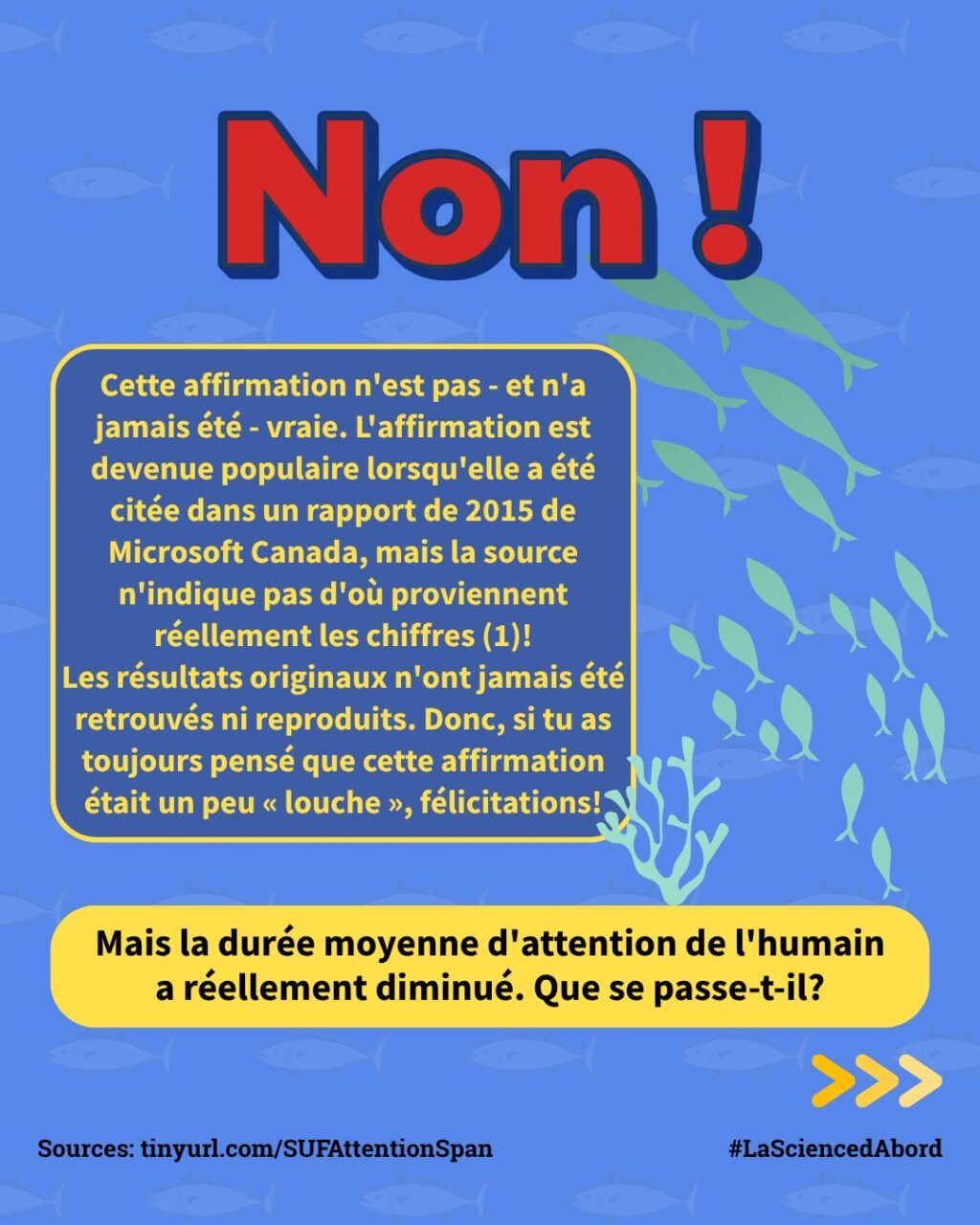 Non !

Cette affirmation n'est pas - et n'a jamais été - vraie. L'affirmation est devenue populaire lorsqu'elle a été citée dans un rapport de 2015 de Microsoft Canada, mais la source n'indique pas d'où proviennent réellement les chiffres (1)!
Les résultats originaux n'ont jamais été retrouvés ni reproduits. Donc, si tu as toujours pensé que cette affirmation était un peu « louche », félicitations!

Mais la durée moyenne d'attention de l'humain a réellement diminué. Que se passe-t-il?

Sources: tinyurl.com/SUFAttentionSpan

#LaSciencedAbord